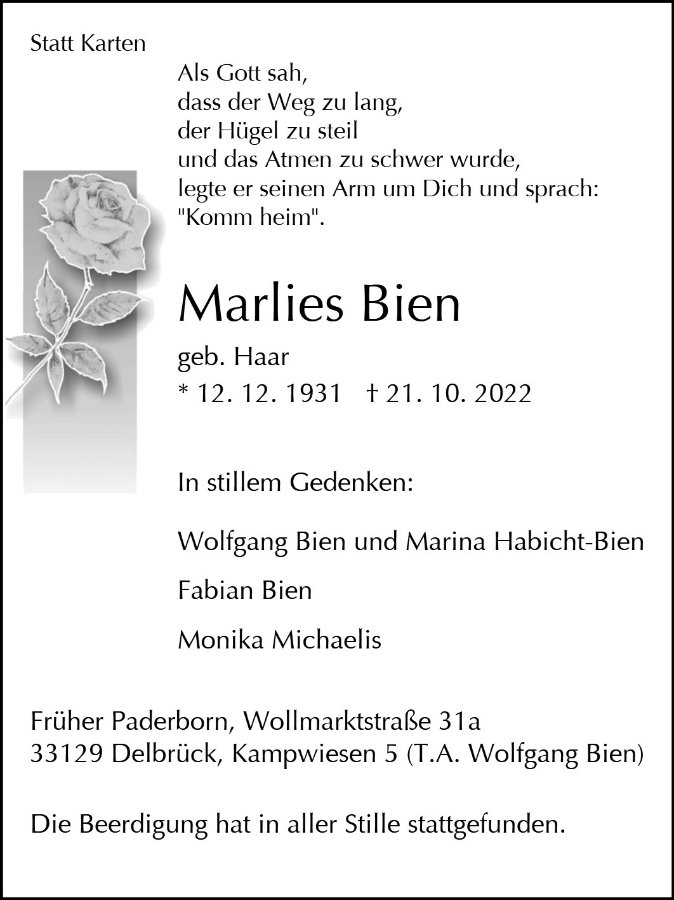 Statt Karten

Als Gott sah,
dass der Weg zu lang,
der Hügel zu steil
und das Atmen zu schwer wurde,
legte er seinen Arm um Dich und sprach:
"Komm heim".

Marlies Bien

geb. Haar
* 12. 12. 1931 † 21. 10. 2022

In stillem Gedenken:

Wolfgang Bien und Marina Habicht-Bien

Fabian Bien

Monika Michaelis

Früher Paderborn, Wollmarktstraße 31a
33129 Delbrück, Kampwiesen 5 (T.A. Wolfgang Bien)

Die Beerdigung hat in aller Stille stattgefunden.